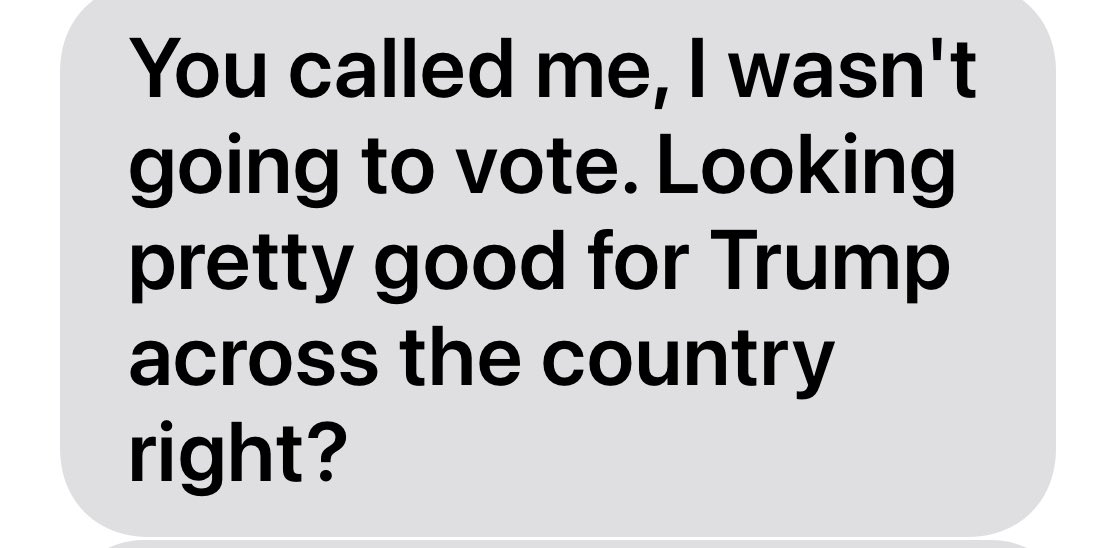 You called me, I wasn't going to vote. Looking pretty good for Trump across the country right?